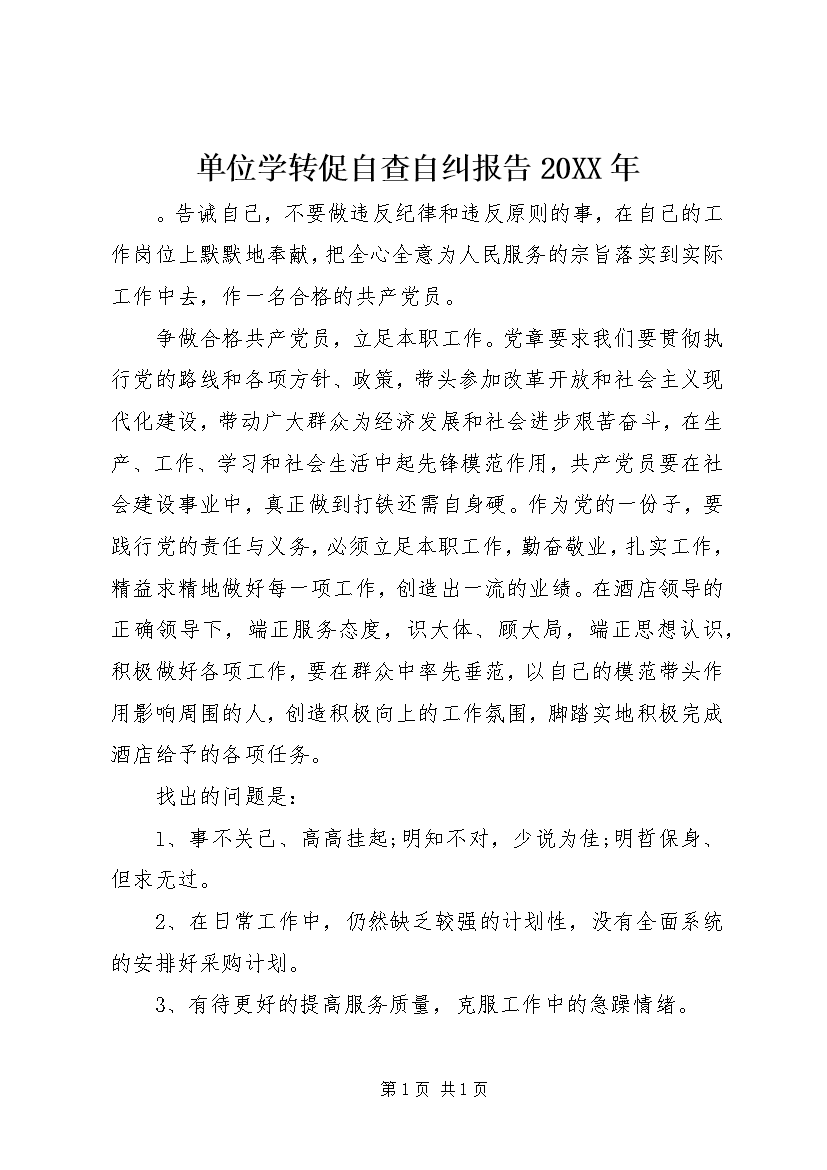 单位学转促自查自纠报告 20XX 年

。告诫自己，不要做违反纪律和违反原则的事，在自己的工作岗位上默默地奉献，把全心全意为人民服务的宗旨落实到实际工作中去，作一名合格的共产党员。

争做合格共产党员，立足本职工作。党章要求我们要贯彻执行党的路线和各项方针、政策，带头参加改革开放和社会主义现代化建设，带动广大群众为经济发展和社会进步艰苦奋斗，在生产、工作、学习和社会生活中起先锋模范作用，共产党员要在社会建设事业中，真正做到打铁还需自身硬。作为党的一份子，要践行党的责任与义务，必须立足本职工作，勤奋敬业，扎实工作，精益求精地做好每一项工作，创造出一流的业绩。在酒店领导的正确领导下，端正服务态度，识大体、顾大局，端正思想认识，积极做好各项工作，要在群众中率先垂范，以自己的模范带头作用影响周围的人，创造积极向上的工作氛围，脚踏实地积极完成酒店给予的各项任务。

找出的问题是：

1、事不关己、高高挂起;明知不对，少说为佳;明哲保身、但求无过。

2、在日常工作中，仍然缺乏较强的计划性，没有全面系统的安排好采购计划。

3、有待更好的提高服务质量，克服工作中的急躁情绪。

第 1 页 共 1 页